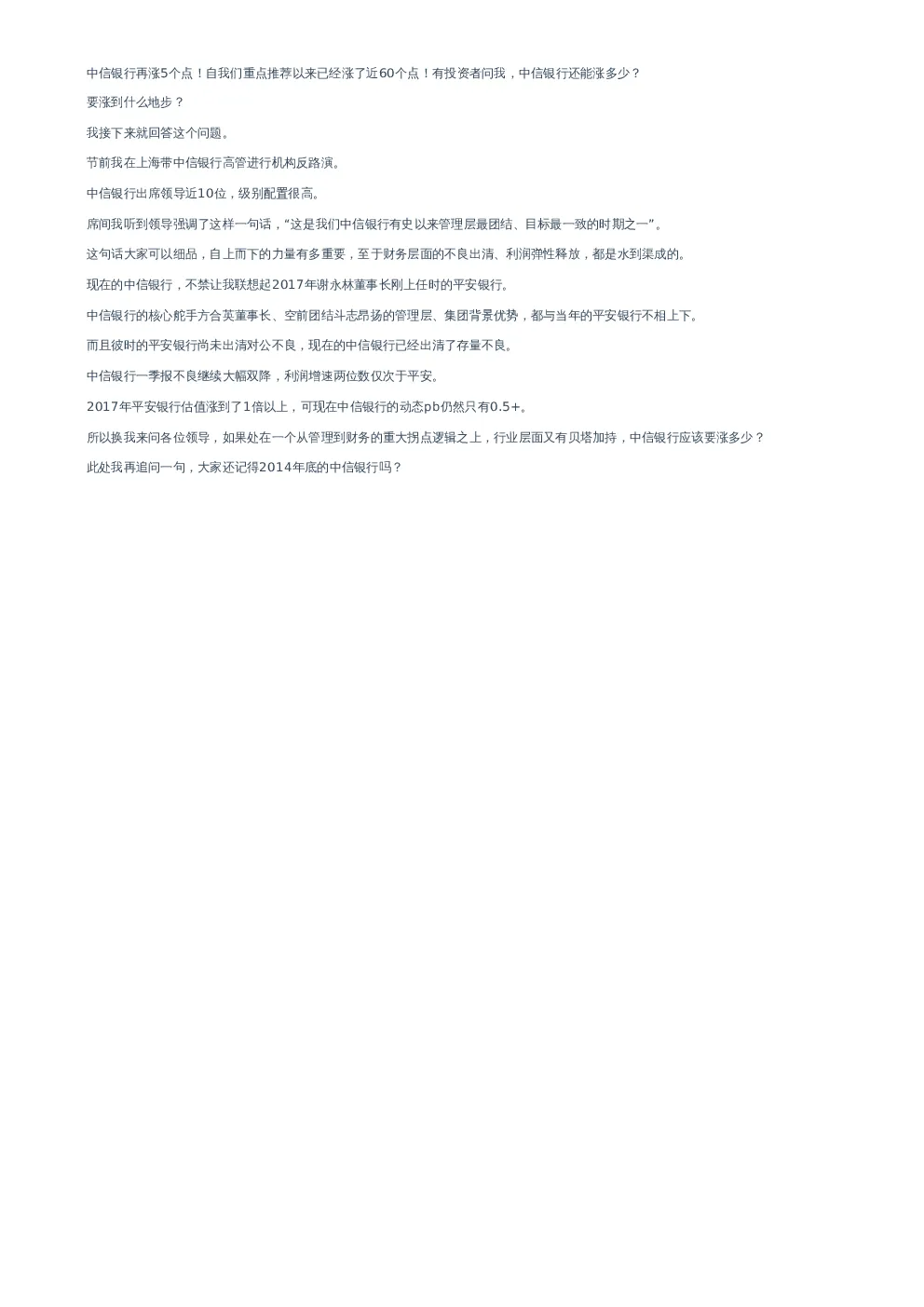 中信银行再涨5个点！自我们重点推荐以来已经涨了近60个点！有投资者问我，中信银行还能涨多少？

要涨到什么地步？

我接下来就回答这个问题。

节前我在上海带中信银行高管进行机构反路演。

中信银行出席领导近10位，级别配置很高。

席间我听到领导强调了这样一句话，“这是我们中信银行有史以来管理层最团结、目标最一致的时期之一”。

这句话大家可以细品，自上而下的力量有多重要，至于财务层面的不良出清、利润弹性释放，都是水到渠成的。

现在的中信银行，不禁让我联想起2017年谢永林董事长刚上任时的平安银行。

中信银行的核心舵手方合英董事长、空前团结斗志昂扬的管理层、集团背景优势，都与当年的平安银行不相上下。

而且彼时的平安银行尚未出清对公不良，现在的中信银行已经出清了存量不良。

中信银行一季报不良继续大幅双降，利润增速两位数仅次于平安。

2017年平安银行估值涨到了1倍以上，可现在中信银行的动态pb仍然只有0.5+。

所以换我来问各位领导，如果处在一个从管理到财务的重大拐点逻辑之上，行业层面又有贝塔加持，中信银行应该要涨多少？

此处我再追问一句，大家还记得2014年底的中信银行吗？